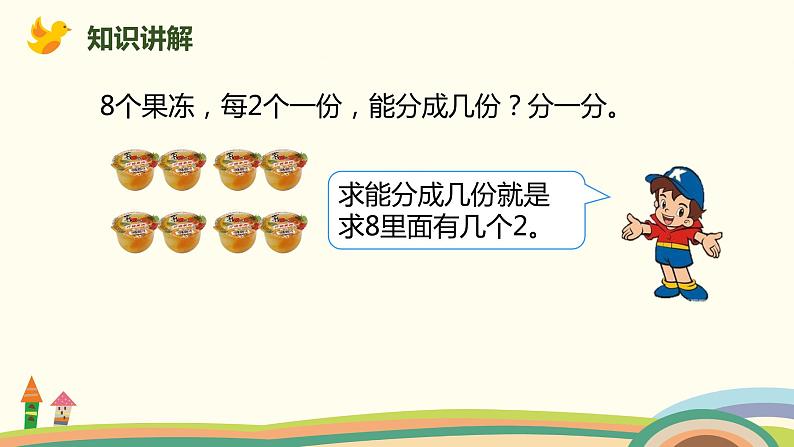 知识讲解

8个果冻，每2个一份，能分成几份？分一分。

求能分成几份就是求8里面有几个2。